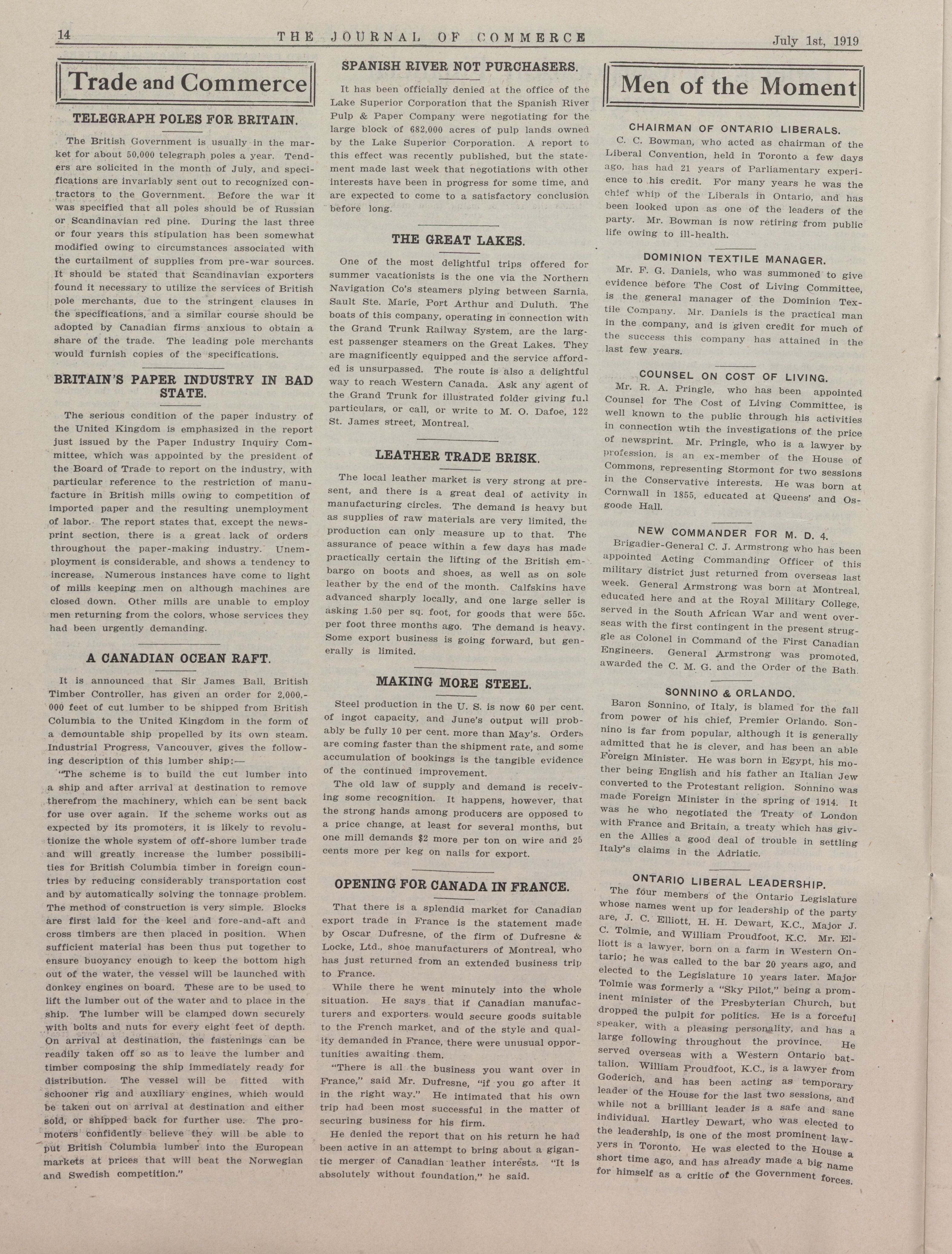 14 THE JOURNAL OF COMMERCE July 1st, 1919

Trade and Commerce

TELEGRAPH POLES FOR BRITAIN.

The British Government is usually in the market for about 50,000 telegraph poles a year. Tenders are solicited in the month of July, and specifications are invariably sent out to recognized contractors to the Government. Before the war it was specified that all poles should be of Russian or Scandinavian red pine. During the last three or four years this stipulation has been somewhat modified owing to circumstances associated with the curtailment of supplies from pre-war sources. It should be stated that Scandinavian exporters found it necessary to utilize the services of British pole merchants, due to the stringent clauses in the specifications, and a similar course should be adopted by Canadian firms anxious to obtain a share of the trade. The leading pole merchants would furnish copies of the specifications.

BRITAIN'S PAPER INDUSTRY IN BAD STATE.

The serious condition of the paper industry of the United Kingdom is emphasized in the report just issued by the Paper Industry Inquiry Committee, which was appointed by the president of the Board of Trade to report on the industry, with particular reference to the restriction of manufacture in British mills owing to competition of imported paper and the resulting unemployment of labor. The report states that, except the newsprint section, there is a great lack of orders throughout the paper-making industry. Unemployment is considerable, and shows a tendency to increase. Numerous instances have come to light of mills keeping men on although machines are closed down. Other mills are unable to employ men returning from the colors, whose services they had been urgently demanding.

A CANADIAN OCEAN RAFT.

It is announced that Sir James Ball, British Timber Controller, has given an order for 2,000,000 feet of cut lumber to be shipped from British Columbia to the United Kingdom in the form of a demountable ship propelled by its own steam. Industrial Progress, Vancouver, gives the following description of this lumber ship:—

"The scheme is to build the cut lumber into a ship and after arrival at destination to remove therefrom the machinery, which can be sent back for use over again. If the scheme works out as expected by its promoters, it is likely to revolutionize the whole system of off-shore lumber trade and will greatly increase the lumber possibilities for British Columbia timber in foreign countries by reducing considerably transportation cost and by automatically solving the tonnage problem. The method of construction is very simple. Blocks are first laid for the keel and fore-and-aft and cross timbers are then placed in position. When sufficient material has been thus put together to ensure buoyancy enough to keep the bottom high out of the water, the vessel will be launched with donkey engines on board. These are to be used to lift the lumber out of the water and to place in the ship. The lumber will be clamped down securely with bolts and nuts for every eight feet of depth. On arrival at destination, the fastenings can be readily taken off so as to leave the lumber and timber composing the ship immediately ready for distribution. The vessel will be fitted with schooner rig and auxiliary engines, which would be taken out on arrival at destination and either sold, or shipped back for further use. The promoters confidently believe they will be able to put British Columbia lumber into the European markets at prices that will beat the Norwegian and Swedish competition."

SPANISH RIVER NOT PURCHASERS.

It has been officially denied at the office of the Lake Superior Corporation that the Spanish River Pulp & Paper Company were negotiating for the large block of 682,000 acres of pulp lands owned by the Lake Superior Corporation. A report to this effect was recently published, but the statement made last week that negotiations with other interests have been in progress for some time, and are expected to come to a satisfactory conclusion before long.

THE GREAT LAKES.

One of the most delightful trips offered for summer vacationists is the one via the Northern Navigation Co's steamers plying between Sarnia, Sault Ste. Marie, Port Arthur and Duluth. The boats of this company, operating in connection with the Grand Trunk Railway System, are the largest passenger steamers on the Great Lakes. They are magnificently equipped and the service afforded is unsurpassed. The route is also a delightful way to reach Western Canada. Ask any agent of the Grand Trunk for illustrated folder giving fu.l particulars, or call, or write to M. O. Dafoe, 122 St. James street, Montreal.

LEATHER TRADE BRISK.

The local leather market is very strong at present, and there is a great deal of activity in manufacturing circles. The demand is heavy but as supplies of raw materials are very limited, the production can only measure up to that. The assurance of peace within a few days has made practically certain the lifting of the British embargo on boots and shoes, as well as on sole leather by the end of the month. Calfskins have advanced sharply locally, and one large seller is asking 1.50 per sq. foot, for goods that were 55c. per foot three months ago. The demand is heavy. Some export business is going forward, but generally is limited.

MAKING MORE STEEL.

Steel production in the U. S. is now 60 per cent. of ingot capacity, and June's output will probably be fully 10 per cent. more than May's. Orders are coming faster than the shipment rate, and some accumulation of bookings is the tangible evidence of the continued improvement.

The old law of supply and demand is receiving some recognition. It happens, however, that the strong hands among producers are opposed to a price change, at least for several months, but one mill demands $2 more per ton on wire and 25 cents more per keg on nails for export.

OPENING FOR CANADA IN FRANCE.

That there is a splendid market for Canadian export trade in France is the statement made by Oscar Dufresne, of the firm of Dufresne & Locke, Ltd., shoe manufacturers of Montreal, who has just returned from an extended business trip to France.

While there he went minutely into the whole situation. He says that if Canadian manufacturers and exporters would secure goods suitable to the French market, and of the style and quality demanded in France, there were unusual opportunities awaiting them.

"There is all the business you want over in France," said Mr. Dufresne, "if you go after it in the right way." He intimated that his own trip had been most successful in the matter of securing business for his firm.

He denied the report that on his return he had been active in an attempt to bring about a gigantic merger of Canadian leather interests. "It is absolutely without foundation," he said.

Men of the Moment

CHAIRMAN OF ONTARIO LIBERALS.

C. C. Bowman, who acted as chairman of the Liberal Convention, held in Toronto a few days ago, has had 21 years of Parliamentary experience to his credit. For many years he was the chief whip of the Liberals in Ontario, and has been looked upon as one of the leaders of the party. Mr. Bowman is now retiring from public life owing to ill-health.

DOMINION TEXTILE MANAGER.

Mr. F. G. Daniels, who was summoned to give evidence before The Cost of Living Committee, is the general manager of the Dominion Textile Company. Mr. Daniels is the practical man in the company, and is given credit for much of the success this company has attained in the last few years.

COUNSEL ON COST OF LIVING.

Mr. R. A. Pringle, who has been appointed Counsel for The Cost of Living Committee, is well known to the public through his activities in connection wtih the investigations of the price of newsprint. Mr. Pringle, who is a lawyer by profession, is an ex-member of the House of Commons, representing Stormont for two sessions in the Conservative interests. He was born at Cornwall in 1855, educated at Queens' and Osgoode Hall.

NEW COMMANDER FOR M. D. 4.

Brigadier-General C. J. Armstrong who has been appointed Acting Commanding Officer of this military district just returned from overseas last week. General Armstrong was born at Montreal, educated here and at the Royal Military College, served in the South African War and went overseas with the first contingent in the present struggle as Colonel in Command of the First Canadian Engineers. General Armstrong was promoted, awarded the C. M. G. and the Order of the Bath.

SONNINO & ORLANDO.

Baron Sonnino, of Italy, is blamed for the fall from power of his chief, Premier Orlando. Sonnino is far from popular, although it is generally admitted that he is clever, and has been an able Foreign Minister. He was born in Egypt, his mother being English and his father an Italian Jew converted to the Protestant religion. Sonnino was made Foreign Minister in the spring of 1914. It was he who negotiated the Treaty of London with France and Britain, a treaty which has given the Allies a good deal of trouble in settling Italy's claims in the Adriatic.

ONTARIO LIBERAL LEADERSHIP.

The four members of the Ontario Legislature whose names went up for leadership of the party are, J. C. Elliott, H. H. Dewart, K.C., Major J. C. Tolmie, and William Proudfoot, K.C. Mr. Elliott is a lawyer, born on a farm in Western Ontario; he was called to the bar 20 years ago, and elected to the Legislature 10 years later. Major Tolmie was formerly a "Sky Pilot," being a prominent minister of the Presbyterian Church, but dropped the pulpit for politics. He is a forceful speaker, with a pleasing personality, and has a large following throughout the province. He served overseas with a Western Ontario battalion. William Proudfoot, K.C., is a lawyer from Goderich, and has been acting as temporary leader of the House for the last two sessions, and while not a brilliant leader is a safe and sane individual. Hartley Dewart, who was elected to the leadership, is one of the most prominent lawyers in Toronto. He was elected to the House a short time ago, and has already made a big name for himself as a critic of the Government forces.